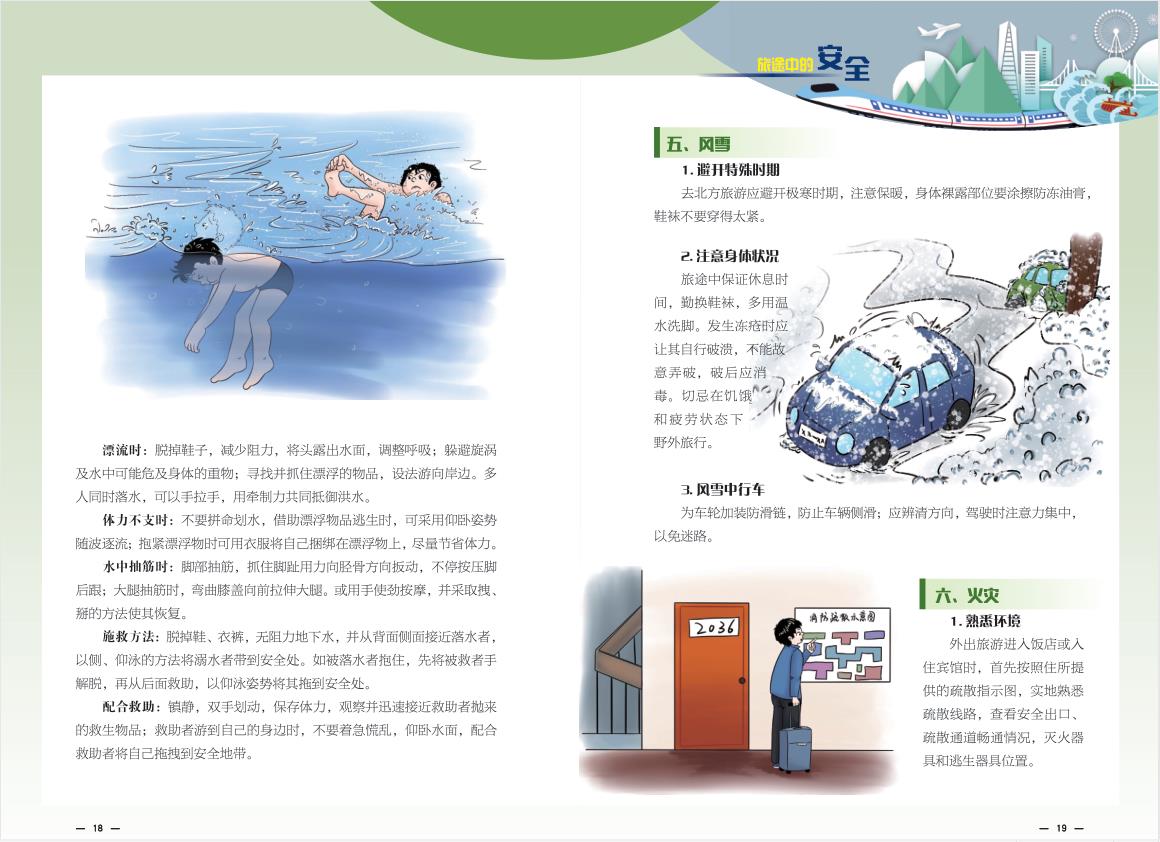 旅途中的安全

漂流时：脱掉鞋子，减少阻力，将头露出水面，调整呼吸；躲避旋涡及水中可能危及身体的重物；寻找并抓住漂浮的物品，设法游向岸边。多人同时落水，可以手拉手，用牵制力共同抵御洪水。

体力不支时：不要拼命划水，借助漂浮物品逃生时，可采用仰卧姿势随波逐流；抱紧漂浮物时可用衣服将自己捆绑在漂浮物上，尽量节省体力。

水中抽筋时：脚部抽筋，抓住脚趾用力向胫骨方向扳动，不停按压脚后跟；大腿抽筋时，弯曲膝盖向前拉伸大腿。或用手使劲按摩，并采取拽、掰的方法使其恢复。

施救方法：脱掉鞋、衣裤，无阻力地下水，并从背面侧面接近落水者，以侧、仰泳的方法将溺水者带到安全处。如被落水者抱住，先将被救者手解脱，再从后面救助，以仰泳姿势将其拖到安全处。

配合救助：镇静，双手划动，保存体力，观察并迅速接近救助者抛来的救生物品；救助者游到自己的身边时，不要着急慌乱，仰卧水面，配合救助者将自己拖拽到安全地带。

— 18 —

五、风雪

1. 避开特殊时期

去北方旅游应避开极寒时期，注意保暖，身体裸露部位要涂擦防冻油膏，鞋袜不要穿得太紧。

2. 注意身体状况

旅途中保证休息时间，勤换鞋袜，多用温水洗脚。发生冻疮时应让其自行破溃，不能故意弄破，破后应消毒。切忌在饥饿和疲劳状态下野外旅行。

3. 风雪中行车

为车轮加装防滑链，防止车辆侧滑；应辨清方向，驾驶时注意力集中，以免迷路。

2036

消防疏散示意图

六、火灾

1. 熟悉环境

外出旅游进入饭店或入住宾馆时，首先按照住所提供的疏散指示图，实地熟悉疏散线路，查看安全出口、疏散通道畅通情况，灭火器具和逃生器具位置。

— 19 —